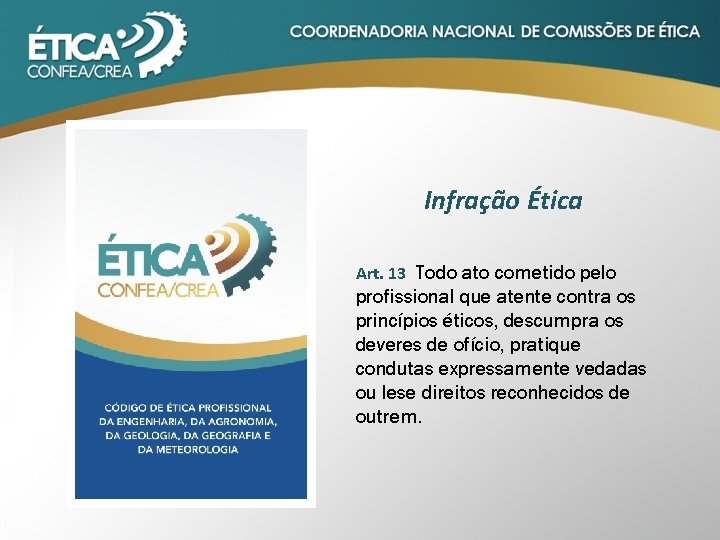 ÉTICA
CONFEA/CREA

COORDENADORIA NACIONAL DE COMISSÕES DE ÉTICA

ÉTICA
CONFEA/CREA

CÓDIGO DE ÉTICA PROFISSIONAL DA ENGENHARIA, DA AGRONOMIA, DA GEOLOGIA, DA GEOGRAFIA E DA METEOROLOGIA

Infração Ética

Art. 13 Todo ato cometido pelo profissional que atente contra os princípios éticos, descumpra os deveres de ofício, pratique condutas expressamente vedadas ou lese direitos reconhecidos de outrem.